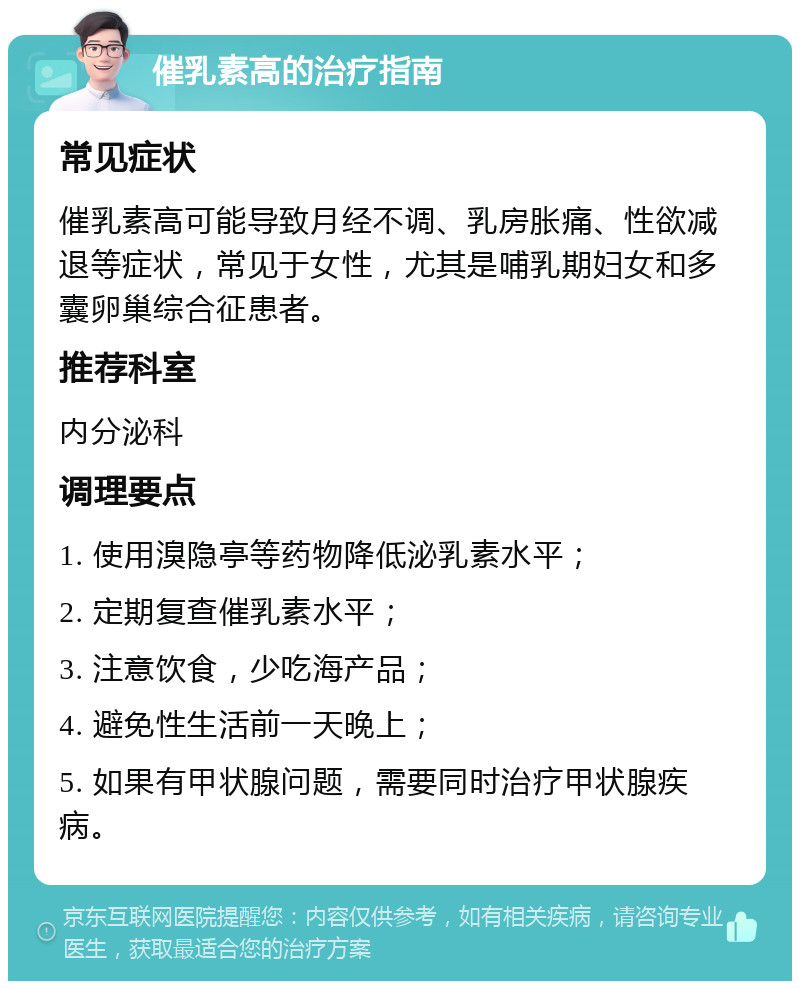 催乳素高的治疗指南

常见症状

催乳素高可能导致月经不调、乳房胀痛、性欲减退等症状，常见于女性，尤其是哺乳期妇女和多囊卵巢综合征患者。

推荐科室

内分泌科

调理要点

1. 使用溴隐亭等药物降低泌乳素水平；

2. 定期复查催乳素水平；

3. 注意饮食，少吃海产品；

4. 避免性生活前一天晚上；

5. 如果有甲状腺问题，需要同时治疗甲状腺疾病。

京东互联网医院提醒您：内容仅供参考，如有相关疾病，请咨询专业医生，获取最适合您的治疗方案